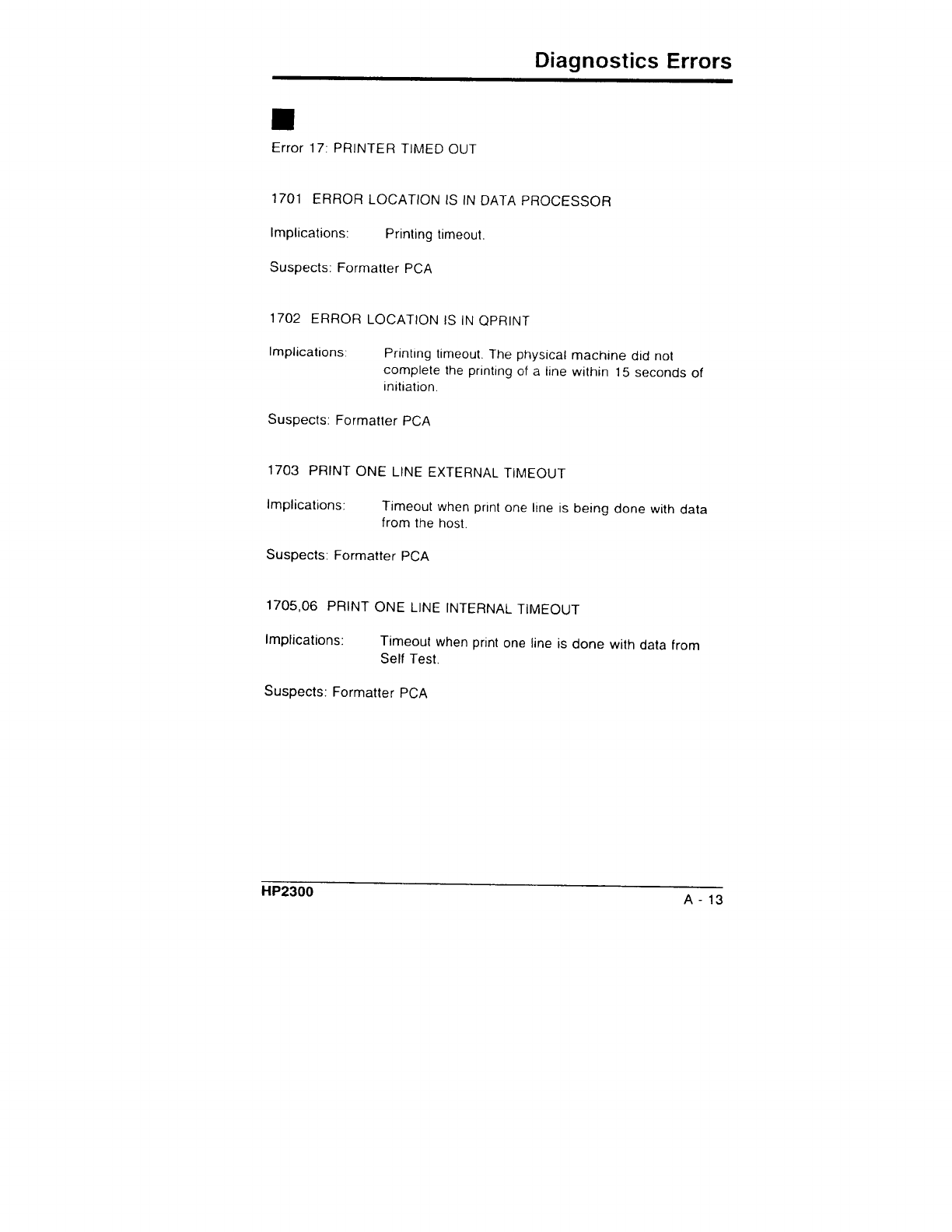 Diagnostics Errors

Error 17: PRINTER TIMED OUT

1701 ERROR LOCATION IS IN DATA PROCESSOR

Implications: Printing timeout.

Suspects: Formatter PCA

1702 ERROR LOCATION IS IN QPRINT

Implications: Printing timeout. The physical machine did not complete the printing of a line within 15 seconds of initiation.

Suspects: Formatter PCA

1703 PRINT ONE LINE EXTERNAL TIMEOUT

Implications: Timeout when print one line is being done with data from the host.

Suspects: Formatter PCA

1705,06 PRINT ONE LINE INTERNAL TIMEOUT

Implications: Timeout when print one line is done with data from Self Test.

Suspects: Formatter PCA

HP2300

A - 13